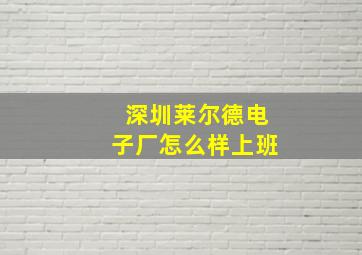 深圳莱尔德电子厂怎么样上班